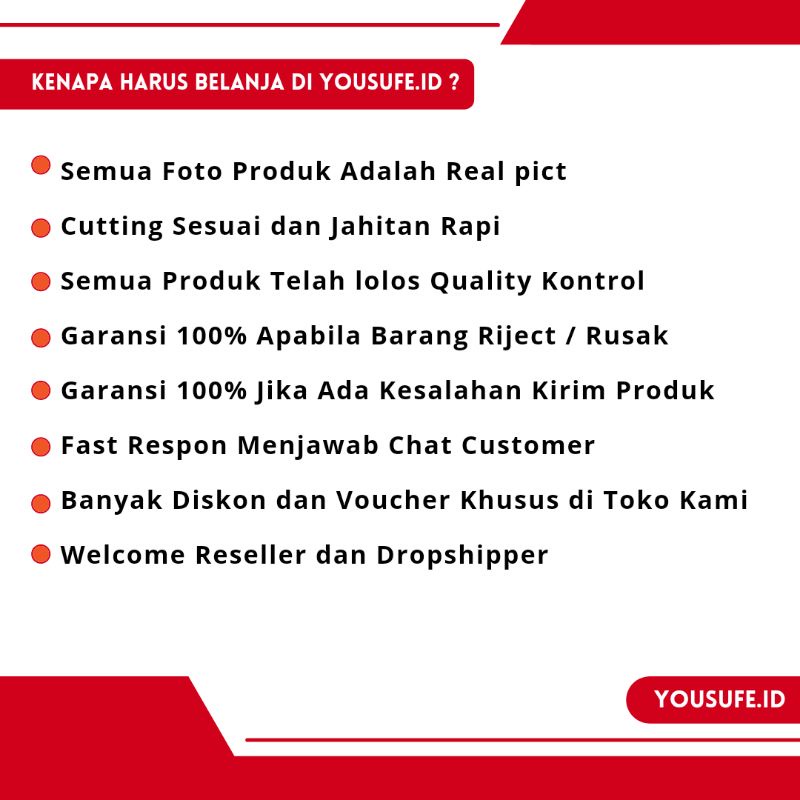 KENAPA HARUS BELANJA DI YOUSUFE.ID ?

Semua Foto Produk Adalah Real pict

Cutting Sesuai dan Jahitan Rapi

Semua Produk Telah lolos Quality Kontrol

Garansi 100% Apabila Barang Riject / Rusak

Garansi 100% Jika Ada Kesalahan Kirim Produk

Fast Respon Menjawab Chat Customer

Banyak Diskon dan Voucher Khusus di Toko Kami

Welcome Reseller dan Dropshipper

YOUSUFE.ID